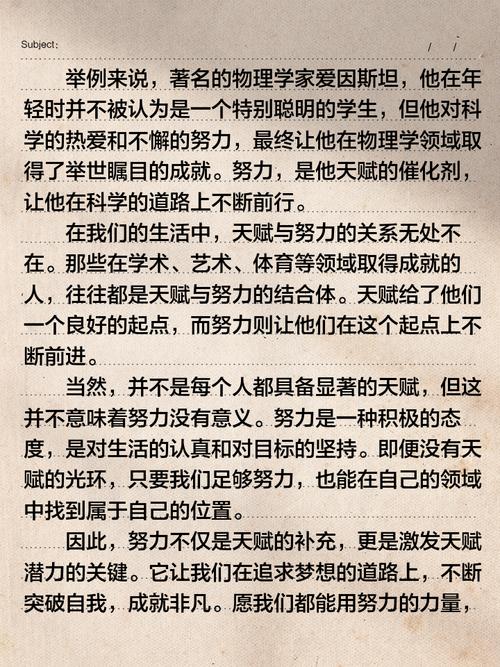 Subject:　　/　/

举例来说，著名的物理学家爱因斯坦，他在年轻时并不被认为是一个特别聪明的学生，但他对科学的热爱和不懈的努力，最终让他在物理学领域取得了举世瞩目的成就。努力，是他天赋的催化剂，让他在科学的道路上不断前行。

在我们的生活中，天赋与努力的关系无处不在。那些在学术、艺术、体育等领域取得成就的人，往往都是天赋与努力的结合体。天赋给了他们一个良好的起点，而努力则让他们在这个起点上不断前进。

当然，并不是每个人都具备显著的天赋，但这并不意味着努力没有意义。努力是一种积极的态度，是对生活的认真和对目标的坚持。即便没有天赋的光环，只要我们足够努力，也能在自己的领域中找到属于自己的位置。

因此，努力不仅是天赋的补充，更是激发天赋潜力的关键。它让我们在追求梦想的道路上，不断突破自我，成就非凡。愿我们都能用努力的力量，